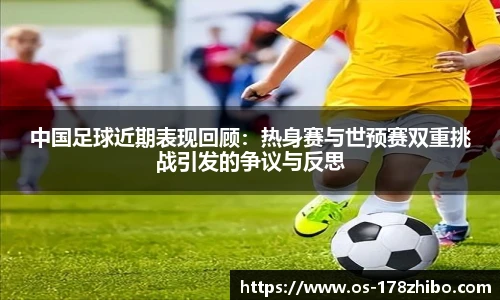 中国足球近期表现回顾：热身赛与世预赛双重挑战引发的争议与反思

https://www.os-178zhibo.com